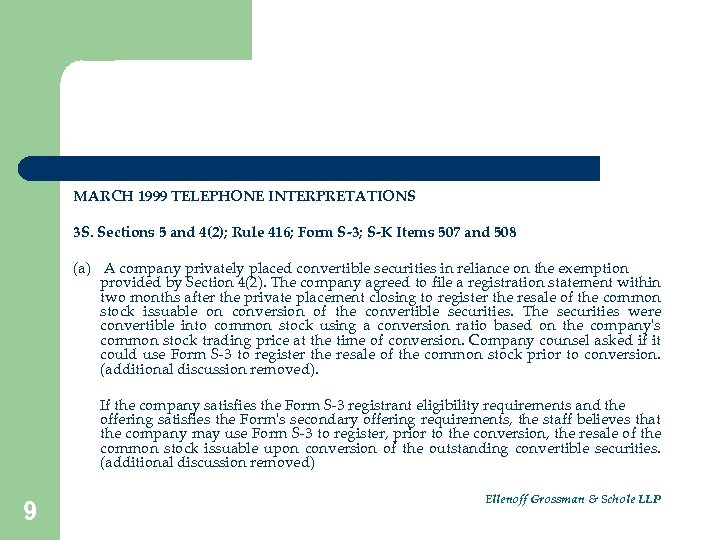 MARCH 1999 TELEPHONE INTERPRETATIONS

3S. Sections 5 and 4(2); Rule 416; Form S-3; S-K Items 507 and 508

(a) A company privately placed convertible securities in reliance on the exemption provided by Section 4(2). The company agreed to file a registration statement within two months after the private placement closing to register the resale of the common stock issuable on conversion of the convertible securities. The securities were convertible into common stock using a conversion ratio based on the company's common stock trading price at the time of conversion. Company counsel asked if it could use Form S-3 to register the resale of the common stock prior to conversion. (additional discussion removed).

If the company satisfies the Form S-3 registrant eligibility requirements and the offering satisfies the Form's secondary offering requirements, the staff believes that the company may use Form S-3 to register, prior to the conversion, the resale of the common stock issuable upon conversion of the outstanding convertible securities. (additional discussion removed)

9

Ellenoff Grossman & Schole LLP